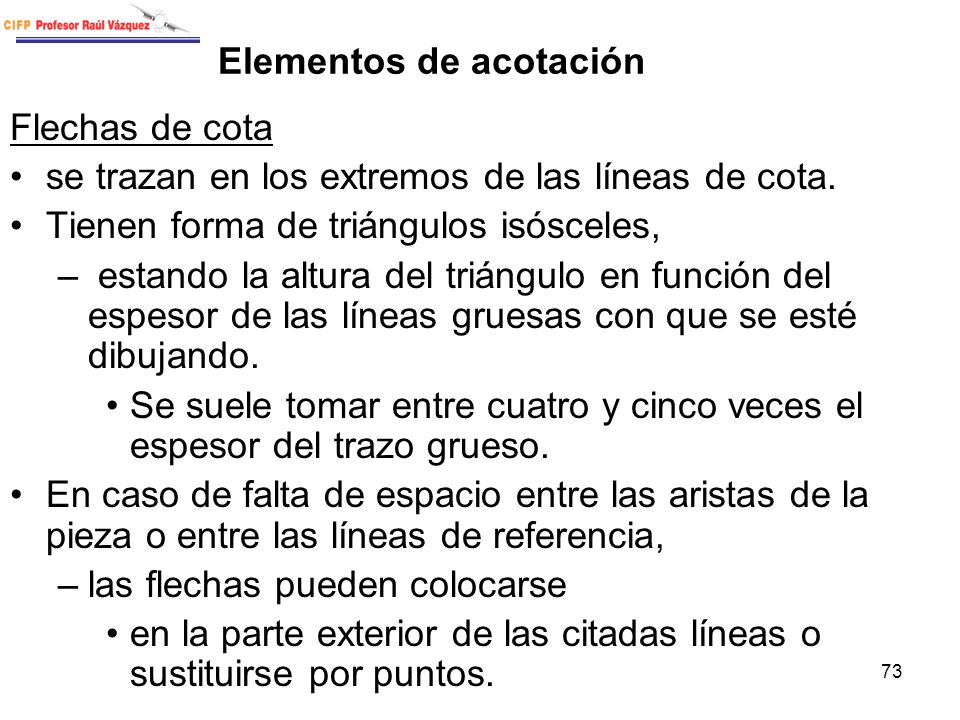 CIFP Profesor Raúl Vázquez

Elementos de acotación

Flechas de cota

• se trazan en los extremos de las líneas de cota.
• Tienen forma de triángulos isósceles,
– estando la altura del triángulo en función del espesor de las líneas gruesas con que se esté dibujando.
• Se suele tomar entre cuatro y cinco veces el espesor del trazo grueso.
• En caso de falta de espacio entre las aristas de la pieza o entre las líneas de referencia,
– las flechas pueden colocarse
• en la parte exterior de las citadas líneas o sustituirse por puntos.

73